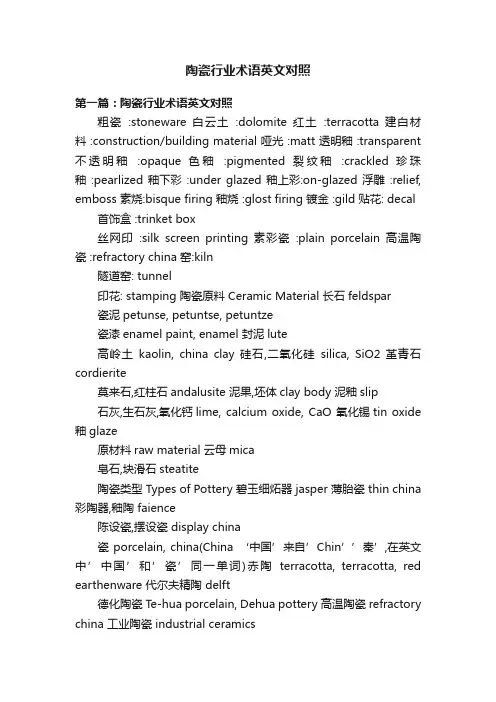 陶瓷行业术语英文对照

第一篇：陶瓷行业术语英文对照

粗瓷 :stoneware 白云土 :dolomite 红土 :terracotta 建白材料 :construction/building material 哑光 :matt 透明釉 :transparent 不透明釉 :opaque 色釉 :pigmented 裂纹釉 :crackled 珍珠釉 :pearlized 釉下彩 :under glazed 釉上彩:on-glazed 浮雕 :relief, emboss 素烧:bisque firing 釉烧 :glost firing 镀金 :gild 贴花: decal

首饰盒 :trinket box

丝网印 :silk screen printing 素彩瓷 :plain porcelain 高温陶瓷 :refractory china 窑:kiln

隧道窑: tunnel

印花: stamping 陶瓷原料 Ceramic Material 长石 feldspar

瓷泥 petunse, petuntse, petuntze

瓷漆 enamel paint, enamel 封泥 lute

高岭土 kaolin, china clay 硅石,二氧化硅 silica, SiO2 堇青石 cordierite

莫来石,红柱石 andalusite 泥果,坯体 clay body 泥釉 slip

石灰,生石灰,氧化钙 lime, calcium oxide, CaO 氧化锡 tin oxide 釉 glaze

原材料 raw material 云母 mica

皂石,块滑石 steatite

陶瓷类型 Types of Pottery 碧玉细炻器 jasper 薄胎瓷 thin china 彩陶器,釉陶 faience

陈设瓷,摆设瓷 display china

瓷 porcelain, china(China ‘中国’来自’Chin’‘秦’,在英文中’中国’和’瓷’同一单词)赤陶 terracotta, terracotta, red earthenware 代尔夫精陶 delft

德化陶瓷 Te-hua porcelain, Dehua pottery 高温陶瓷 refractory china 工业陶瓷 industrial ceramics